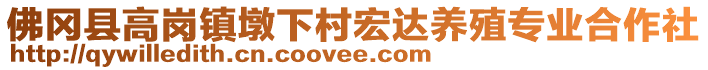 佛冈县高岗镇墩下村宏达养殖专业合作社
http://qywilledith.cn.coovee.com